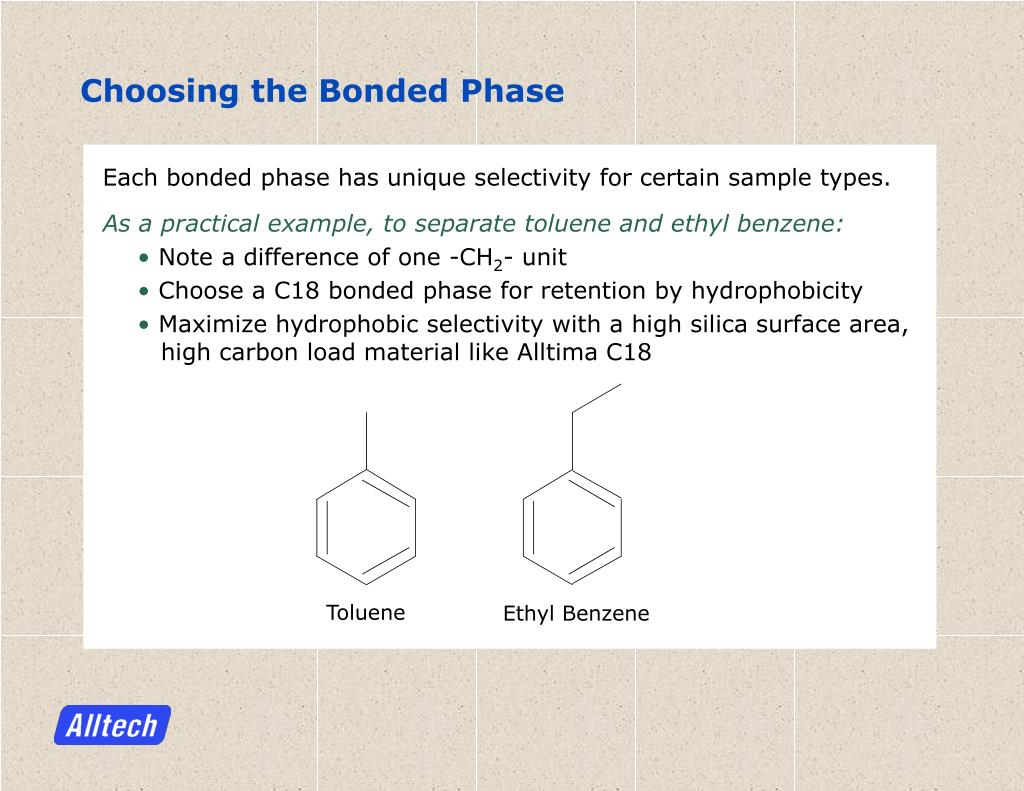 Choosing the Bonded Phase

Each bonded phase has unique selectivity for certain sample types.

As a practical example, to separate toluene and ethyl benzene:

• Note a difference of one -$CH_2$- unit
• Choose a C18 bonded phase for retention by hydrophobicity
• Maximize hydrophobic selectivity with a high silica surface area, high carbon load material like Alltima C18

Toluene

Ethyl Benzene

Alltech